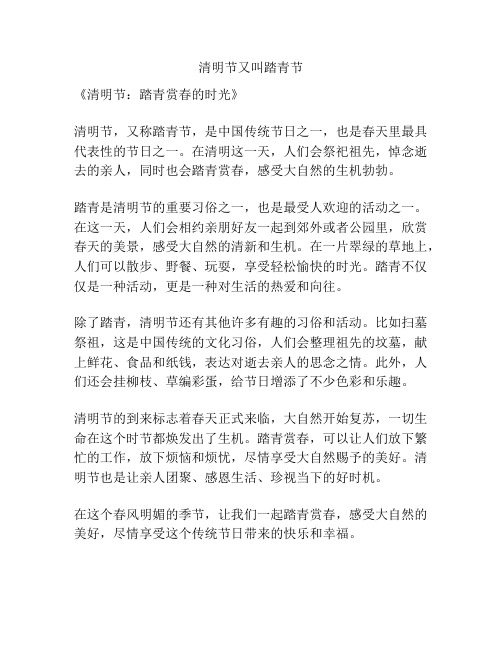 清明节又叫踏青节

《清明节：踏青赏春的时光》

清明节，又称踏青节，是中国传统节日之一，也是春天里最具代表性的节日之一。在清明这一天，人们会祭祀祖先，悼念逝去的亲人，同时也会踏青赏春，感受大自然的生机勃勃。

踏青是清明节的重要习俗之一，也是最受人欢迎的活动之一。在这一天，人们会相约亲朋好友一起到郊外或者公园里，欣赏春天的美景，感受大自然的清新和生机。在一片翠绿的草地上，人们可以散步、野餐、玩耍，享受轻松愉快的时光。踏青不仅仅是一种活动，更是一种对生活的热爱和向往。

除了踏青，清明节还有其他许多有趣的习俗和活动。比如扫墓祭祖，这是中国传统的文化习俗，人们会整理祖先的坟墓，献上鲜花、食品和纸钱，表达对逝去亲人的思念之情。此外，人们还会挂柳枝、草编彩蛋，给节日增添了不少色彩和乐趣。

清明节的到来标志着春天正式来临，大自然开始复苏，一切生命在这个时节都焕发出了生机。踏青赏春，可以让人们放下繁忙的工作，放下烦恼和烦忧，尽情享受大自然赐予的美好。清明节也是让亲人团聚、感恩生活、珍视当下的好时机。

在这个春风明媚的季节，让我们一起踏青赏春，感受大自然的美好，尽情享受这个传统节日带来的快乐和幸福。